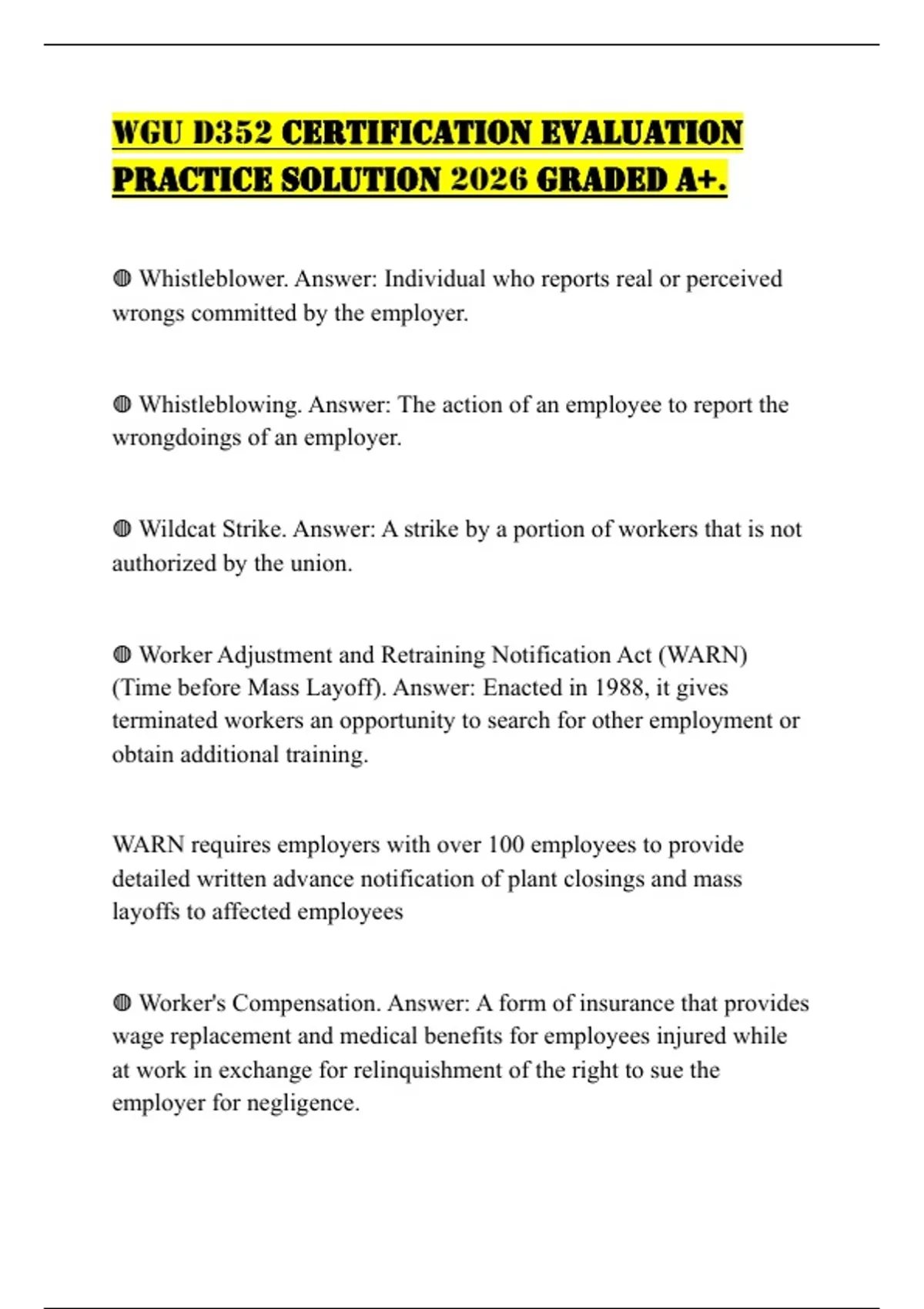 WGU D352 CERTIFICATION EVALUATION PRACTICE SOLUTION 2026 GRADED A+.

◍ Whistleblower. Answer: Individual who reports real or perceived wrongs committed by the employer.

◍ Whistleblowing. Answer: The action of an employee to report the wrongdoings of an employer.

◍ Wildcat Strike. Answer: A strike by a portion of workers that is not authorized by the union.

◍ Worker Adjustment and Retraining Notification Act (WARN) (Time before Mass Layoff). Answer: Enacted in 1988, it gives terminated workers an opportunity to search for other employment or obtain additional training.

WARN requires employers with over 100 employees to provide detailed written advance notification of plant closings and mass layoffs to affected employees

◍ Worker's Compensation. Answer: A form of insurance that provides wage replacement and medical benefits for employees injured while at work in exchange for relinquishment of the right to sue the employer for negligence.